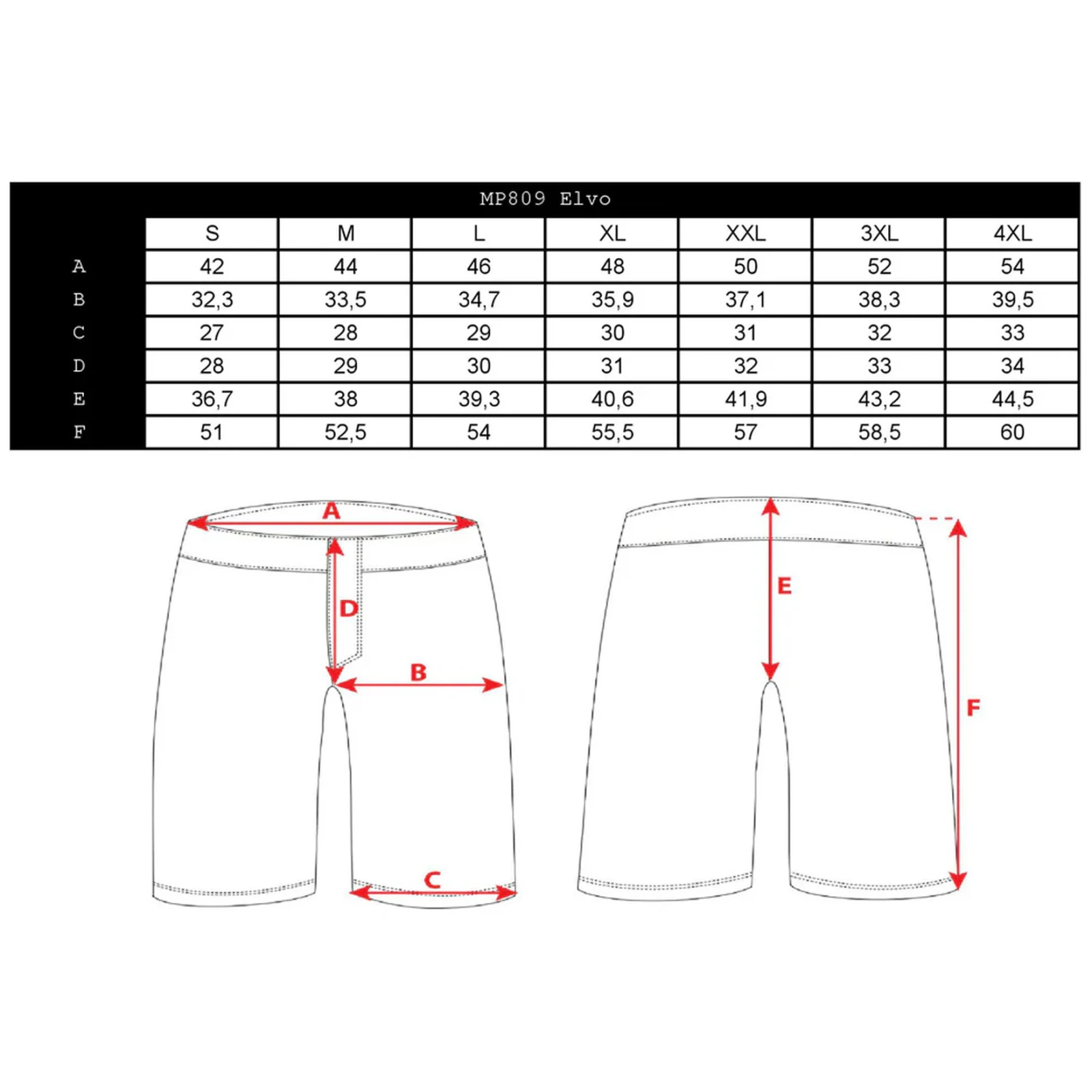 MP809 Elvo

| | S | M | L | XL | XXL | 3XL | 4XL |
|---|---|---|---|---|---|---|---|
| A | 42 | 44 | 46 | 48 | 50 | 52 | 54 |
| B | 32,3 | 33,5 | 34,7 | 35,9 | 37,1 | 38,3 | 39,5 |
| C | 27 | 28 | 29 | 30 | 31 | 32 | 33 |
| D | 28 | 29 | 30 | 31 | 32 | 33 | 34 |
| E | 36,7 | 38 | 39,3 | 40,6 | 41,9 | 43,2 | 44,5 |
| F | 51 | 52,5 | 54 | 55,5 | 57 | 58,5 | 60 |

A
D
B
C
E
F